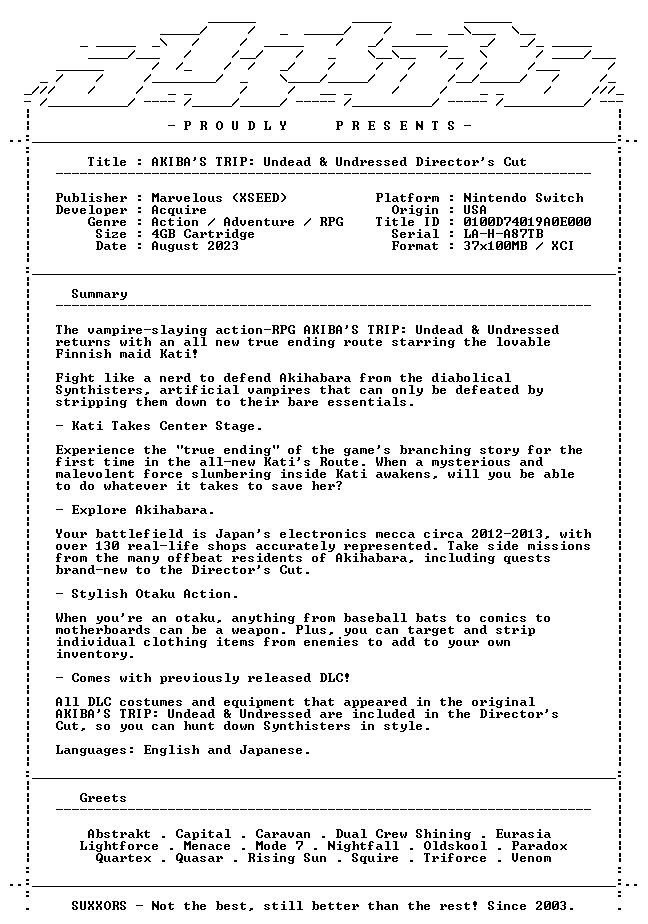 - P R O U D L Y     P R E S E N T S -

Title : AKIBA'S TRIP: Undead & Undressed Director's Cut

Publisher : Marvelous (XSEED)
Developer : Acquire
Genre : Action / Adventure / RPG
Size : 4GB Cartridge
Date : August 2023

Platform : Nintendo Switch
Origin : USA
Title ID : 0100D74019A0E000
Serial : LA-H-A87TB
Format : 37x100MB / XCI

Summary

The vampire-slaying action-RPG AKIBA'S TRIP: Undead & Undressed returns with an all new true ending route starring the lovable Finnish maid Kati!

Fight like a nerd to defend Akihabara from the diabolical Synthisters, artificial vampires that can only be defeated by stripping them down to their bare essentials.

- Kati Takes Center Stage.

Experience the "true ending" of the game's branching story for the first time in the all-new Kati's Route. When a mysterious and malevolent force slumbering inside Kati awakens, will you be able to do whatever it takes to save her?

- Explore Akihabara.

Your battlefield is Japan's electronics mecca circa 2012-2013, with over 130 real-life shops accurately represented. Take side missions from the many offbeat residents of Akihabara, including quests brand-new to the Director's Cut.

- Stylish Otaku Action.

When you're an otaku, anything from baseball bats to comics to motherboards can be a weapon. Plus, you can target and strip individual clothing items from enemies to add to your own inventory.

- Comes with previously released DLC!

All DLC costumes and equipment that appeared in the original AKIBA'S TRIP: Undead & Undressed are included in the Director's Cut, so you can hunt down Synthisters in style.

Languages: English and Japanese.

Greets

Abstrakt . Capital . Caravan . Dual Crew Shining . Eurasia
Lightforce . Menace . Mode 7 . Nightfall . Oldskool . Paradox
Quartex . Quasar . Rising Sun . Squire . Triforce . Venom

SUXXORS - Not the best, still better than the rest! Since 2003.